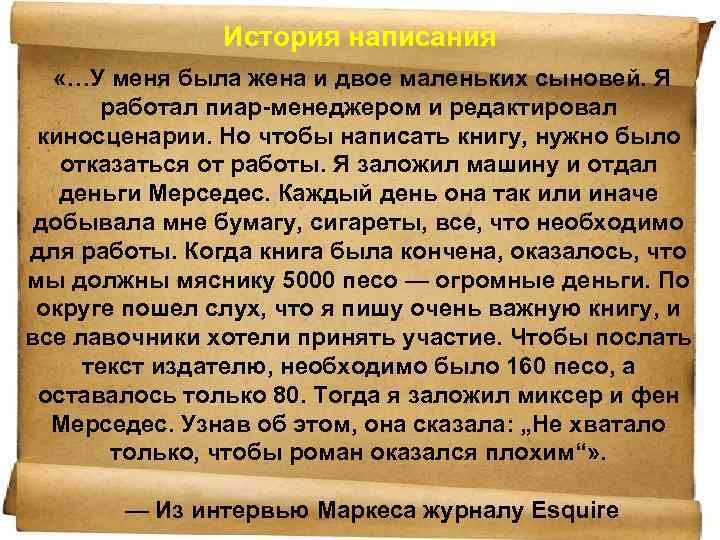 История написания

«…У меня была жена и двое маленьких сыновей. Я работал пиар-менеджером и редактировал киносценарии. Но чтобы написать книгу, нужно было отказаться от работы. Я заложил машину и отдал деньги Мерседес. Каждый день она так или иначе добывала мне бумагу, сигареты, все, что необходимо для работы. Когда книга была кончена, оказалось, что мы должны мяснику 5000 песо — огромные деньги. По округе пошел слух, что я пишу очень важную книгу, и все лавочники хотели принять участие. Чтобы послать текст издателю, необходимо было 160 песо, а оставалось только 80. Тогда я заложил миксер и фен Мерседес. Узнав об этом, она сказала: „Не хватало только, чтобы роман оказался плохим“».

— Из интервью Маркеса журналу Esquire